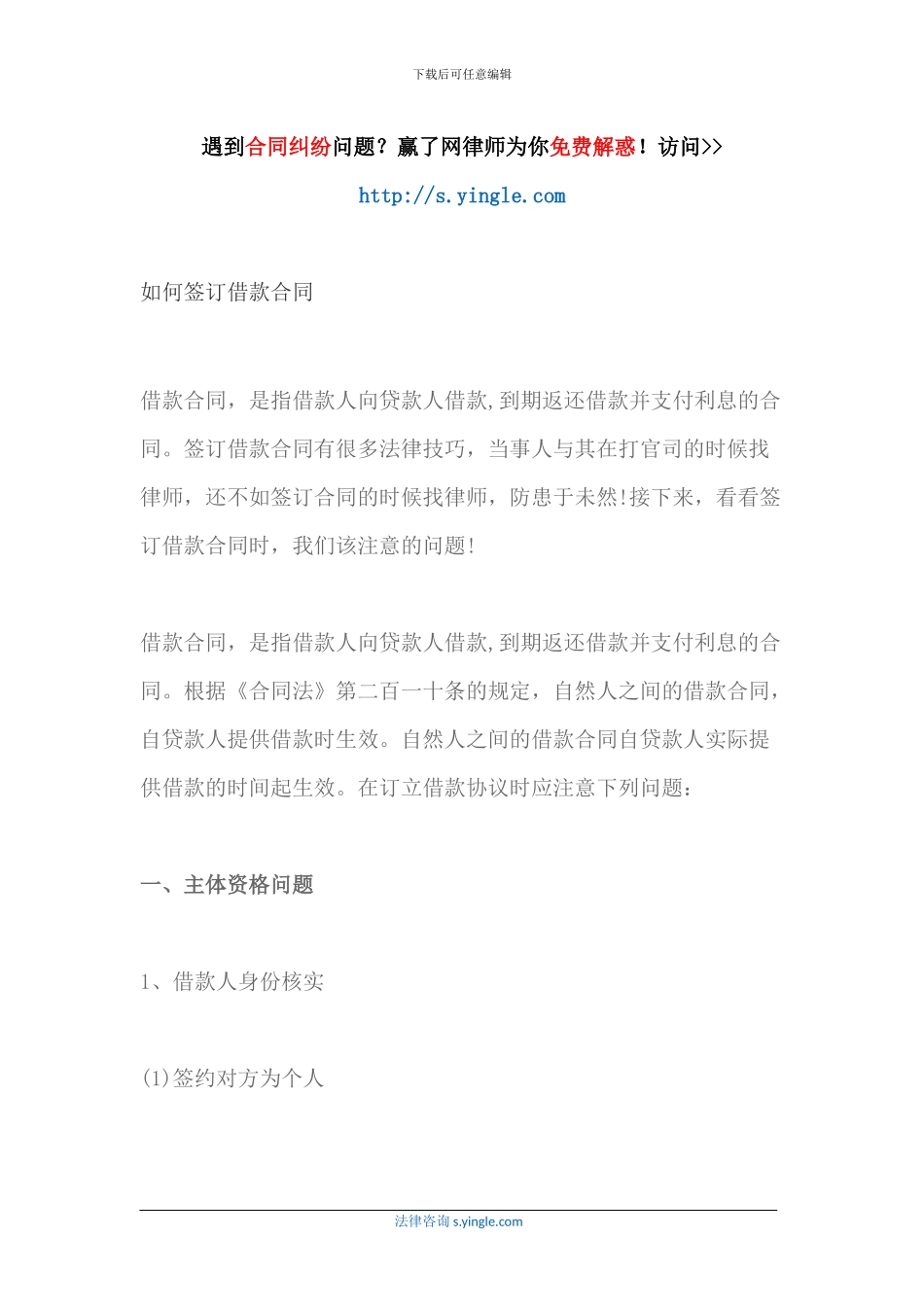 下载后可任意编辑

遇到合同纠纷问题？赢了网律师为你免费解惑！访问>>

http://s.yingle.com

如何签订借款合同

借款合同，是指借款人向贷款人借款,到期返还借款并支付利息的合同。签订借款合同有很多法律技巧，当事人与其在打官司的时候找律师，还不如签订合同的时候找律师，防患于未然!接下来，看看签订借款合同时，我们该注意的问题!

借款合同，是指借款人向贷款人借款,到期返还借款并支付利息的合同。根据《合同法》第二百一十条的规定，自然人之间的借款合同，自贷款人提供借款时生效。自然人之间的借款合同自贷款人实际提供借款的时间起生效。在订立借款协议时应注意下列问题：

一、主体资格问题

1、借款人身份核实

(1)签约对方为个人

法律咨询 s.yingle.com